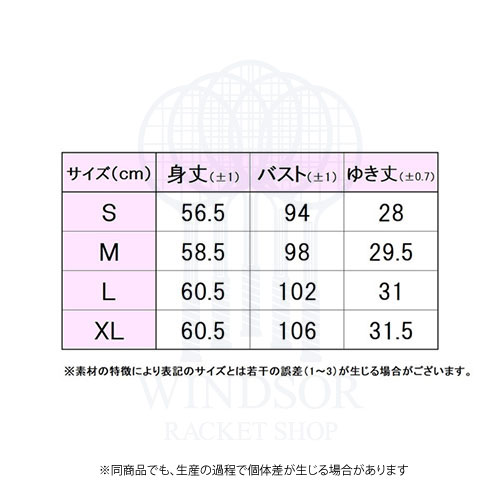 | サイズ(cm) | 身丈(±1) | バスト(±1) | ゆき丈(±0.7) |
|---|---|---|---|
| S | 56.5 | 94 | 28 |
| M | 58.5 | 98 | 29.5 |
| L | 60.5 | 102 | 31 |
| XL | 60.5 | 106 | 31.5 |

※素材の特徴により表記のサイズとは若干の誤差(1~3)が生じる場合がございます。

WINDSOR

RACKET SHOP

※同商品でも、生産の過程で個体差が生じる場合があります